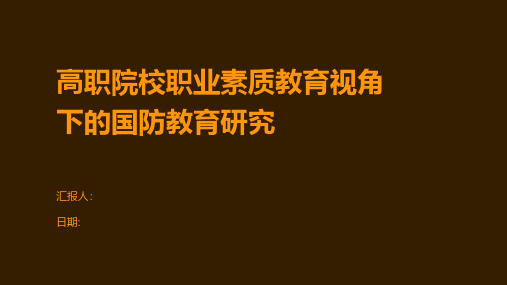 高职院校职业素质教育视角下的国防教育研究

汇报人:

日期: